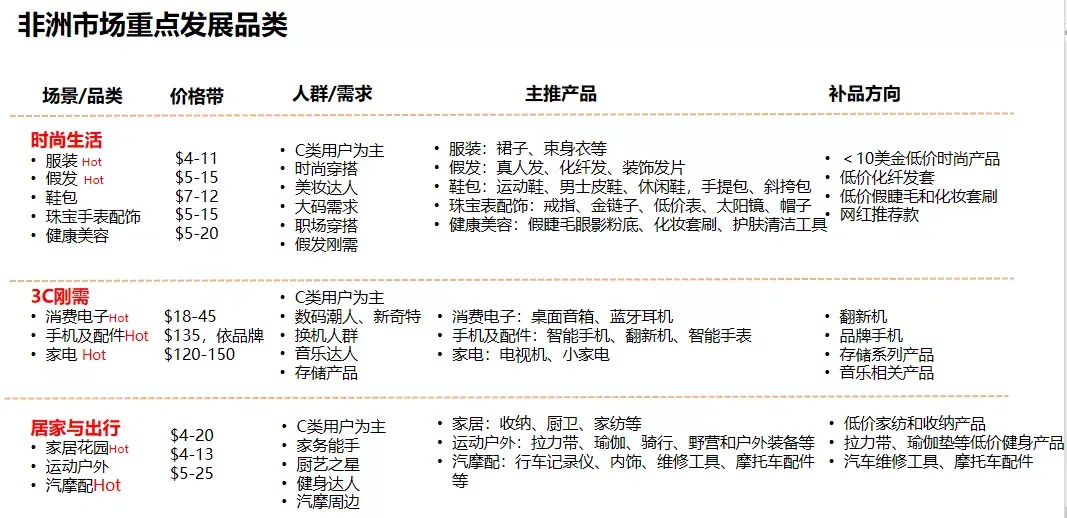 非洲市场重点发展品类

| 场景/品类 | 价格带 | 人群/需求 | 主推产品 | 补品方向 |
|---|---|---|---|---|
| **时尚生活**<br>• 服装 Hot<br>• 假发 Hot<br>• 鞋包<br>• 珠宝手表配饰<br>• 健康美容 | $4-11<br>$5-15<br>$7-12<br>$5-15<br>$5-20 | • C类用户为主<br>• 时尚穿搭<br>• 美妆达人<br>• 大码需求<br>• 职场穿搭<br>• 假发刚需 | • 服装：裙子、束身衣等<br>• 假发：真人发、化纤发、装饰发片<br>• 鞋包：运动鞋、男士皮鞋、休闲鞋，手提包、斜挎包<br>• 珠宝表配饰：戒指、金链子、低价表、太阳镜、帽子<br>• 健康美容：假睫毛眼影粉底、化妆套刷、护肤清洁工具 | • ＜10美金低价时尚产品<br>• 低价化纤发套<br>• 低价假睫毛和化妆套刷<br>• 网红推荐款 |
| **3C刚需**<br>• 消费电子Hot<br>• 手机及配件Hot<br>• 家电 Hot | $18-45<br>$135，依品牌<br>$120-150 | • C类用户为主<br>• 数码潮人、新奇特<br>• 换机人群<br>• 音乐达人<br>• 存储产品 | • 消费电子：桌面音箱、蓝牙耳机<br>• 手机及配件：智能手机、翻新机、智能手表<br>• 家电：电视机、小家电 | • 翻新机<br>• 品牌手机<br>• 存储系列产品<br>• 音乐相关产品 |
| **居家与出行**<br>• 家居花园Hot<br>• 运动户外<br>• 汽摩配Hot | $4-20<br>$4-13<br>$5-25 | • C类用户为主<br>• 家务能手<br>• 厨艺之星<br>• 健身达人<br>• 汽摩周边 | • 家居：收纳、厨卫、家纺等<br>• 运动户外：拉力带、瑜伽、骑行、野营和户外装备等<br>• 汽摩配：行车记录仪、内饰、维修工具、摩托车配件等 | • 低价家纺和收纳产品<br>• 拉力带、瑜伽垫等低价健身产品<br>• 汽车维修工具、摩托车配件 |